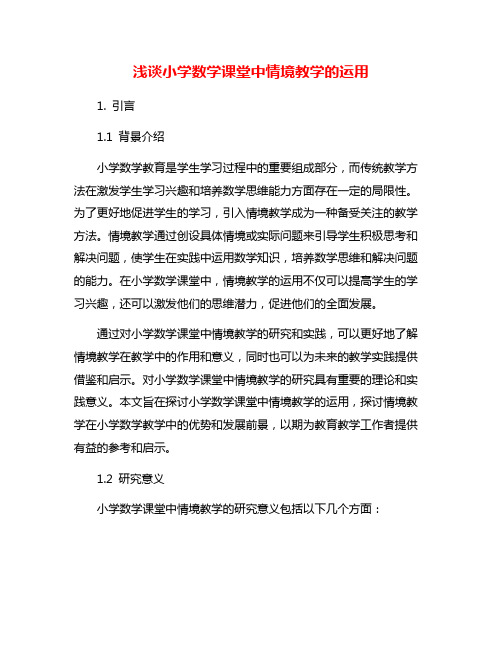 浅谈小学数学课堂中情境教学的运用

1. 引言

1.1 背景介绍

小学数学教育是学生学习过程中的重要组成部分，而传统教学方法在激发学生学习兴趣和培养数学思维能力方面存在一定的局限性。为了更好地促进学生的学习，引入情境教学成为一种备受关注的教学方法。情境教学通过创设具体情境或实际问题来引导学生积极思考和解决问题，使学生在实践中运用数学知识，培养数学思维和解决问题的能力。在小学数学课堂中，情境教学的运用不仅可以提高学生的学习兴趣，还可以激发他们的思维潜力，促进他们的全面发展。

通过对小学数学课堂中情境教学的研究和实践，可以更好地了解情境教学在教学中的作用和意义，同时也可以为未来的教学实践提供借鉴和启示。对小学数学课堂中情境教学的研究具有重要的理论和实践意义。本文旨在探讨小学数学课堂中情境教学的运用，探讨情境教学在小学数学教学中的优势和发展前景，以期为教育教学工作者提供有益的参考和启示。

1.2 研究意义

小学数学课堂中情境教学的研究意义包括以下几个方面：